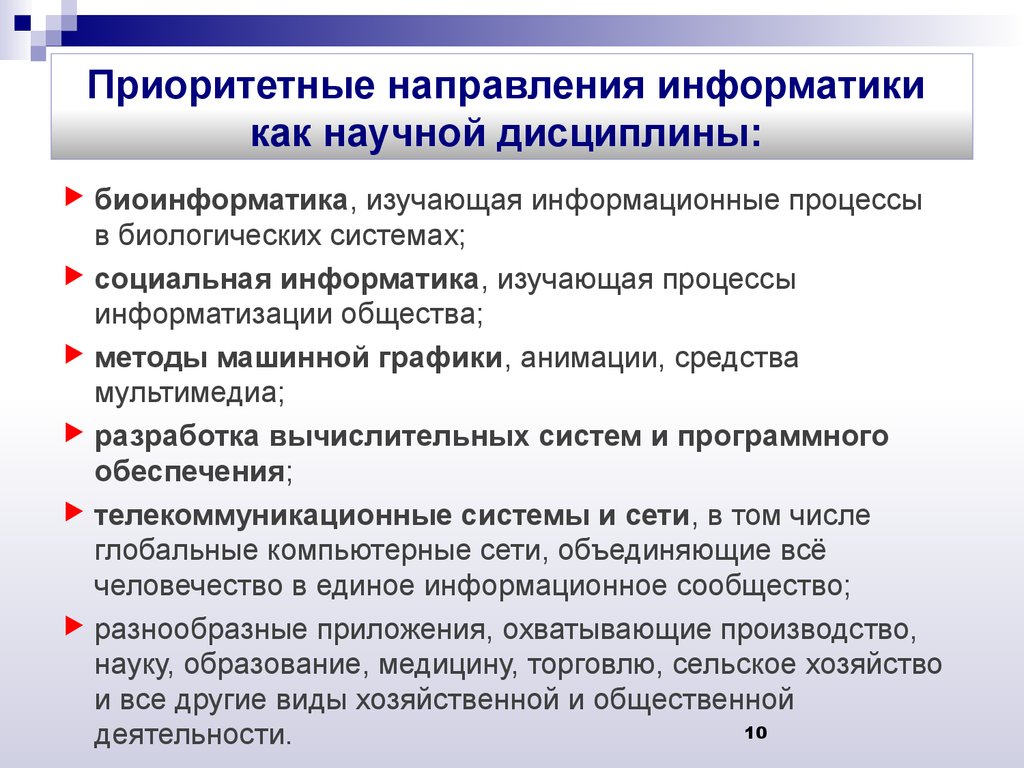 Приоритетные направления информатики как научной дисциплины:

биоинформатика, изучающая информационные процессы в биологических системах;

социальная информатика, изучающая процессы информатизации общества;

методы машинной графики, анимации, средства мультимедиа;

разработка вычислительных систем и программного обеспечения;

телекоммуникационные системы и сети, в том числе глобальные компьютерные сети, объединяющие всё человечество в единое информационное сообщество;

разнообразные приложения, охватывающие производство, науку, образование, медицину, торговлю, сельское хозяйство и все другие виды хозяйственной и общественной деятельности.

10